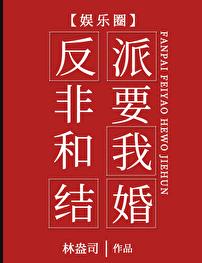 【娱乐圈】

反派非要和我结婚

FANPAI FEIYAO HEWO JIEHUN

林盎司 | 作品